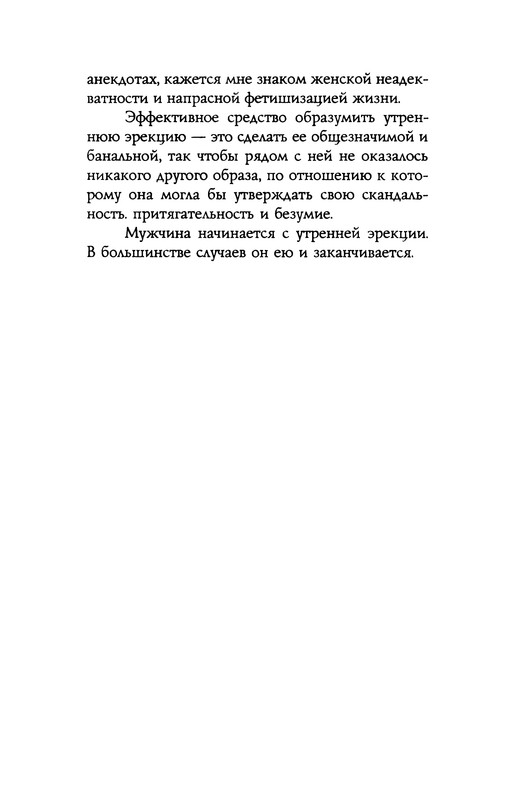 анекдотах, кажется мне знаком женской неадекватности и напрасной фетишизацией жизни.

Эффективное средство образумить утреннюю эрекцию — это сделать ее общезначимой и банальной, так чтобы рядом с ней не оказалось никакого другого образа, по отношению к которому она могла бы утверждать свою скандальность. притягательность и безумие.

Мужчина начинается с утренней эрекции. В большинстве случаев он ею и заканчивается.